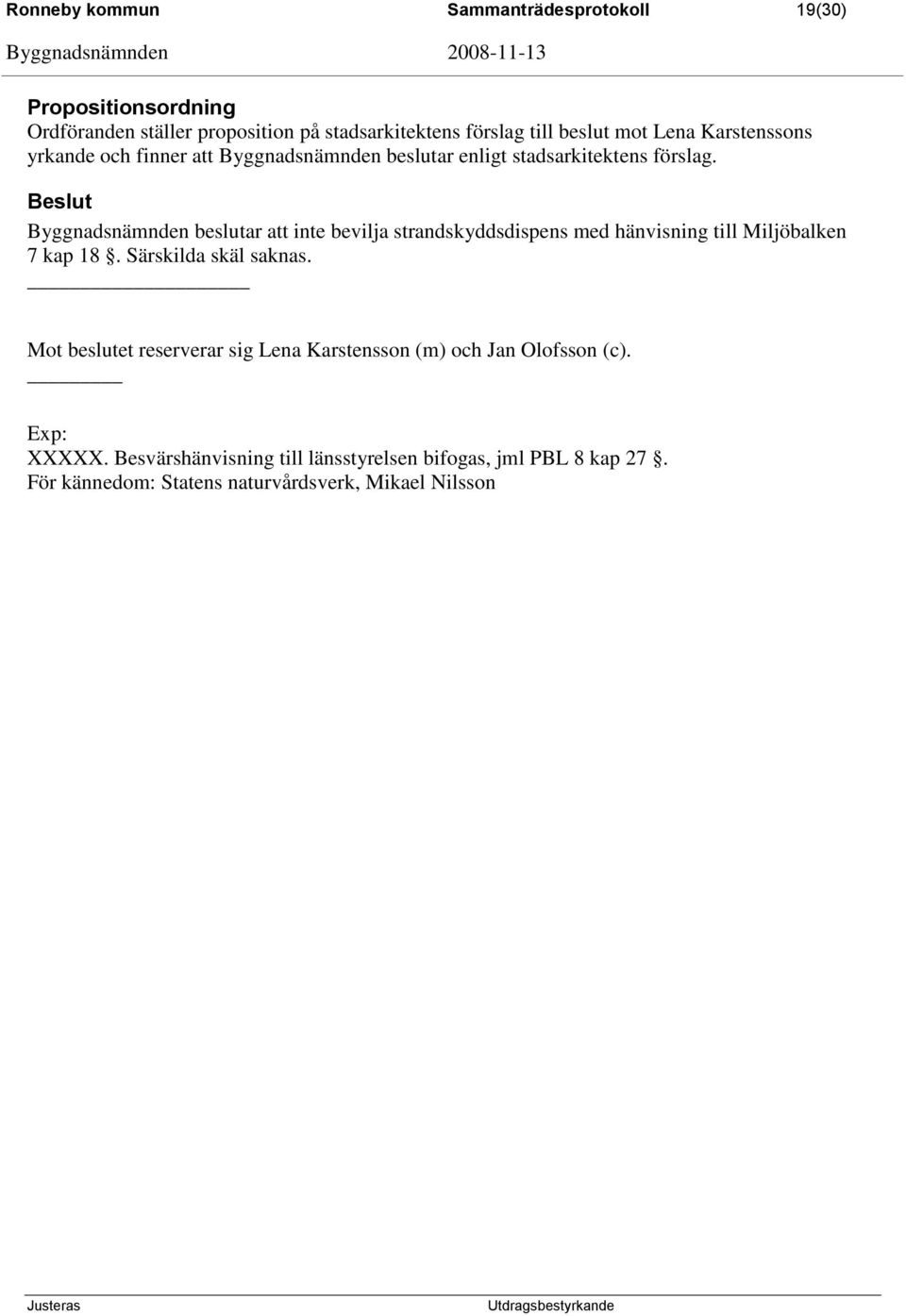 Ronneby kommun Sammanträdesprotokoll 19(30)
Byggnadsnämnden 2008-11-13

Propositionsordning
Ordföranden ställer proposition på stadsarkitektens förslag till beslut mot Lena Karstenssons yrkande och finner att Byggnadsnämnden beslutar enligt stadsarkitektens förslag.

Beslut
Byggnadsnämnden beslutar att inte bevilja strandskyddsdispens med hänvisning till Miljöbalken 7 kap 18 §. Särskilda skäl saknas.

Mot beslutet reserverar sig Lena Karstensson (m) och Jan Olofsson (c).

Exp:
XXXXX. Besvärshänvisning till länsstyrelsen bifogas, jml PBL 8 kap 27 §.
För kännedom: Statens naturvårdsverk, Mikael Nilsson

Justeras Utdragsbestyrkande